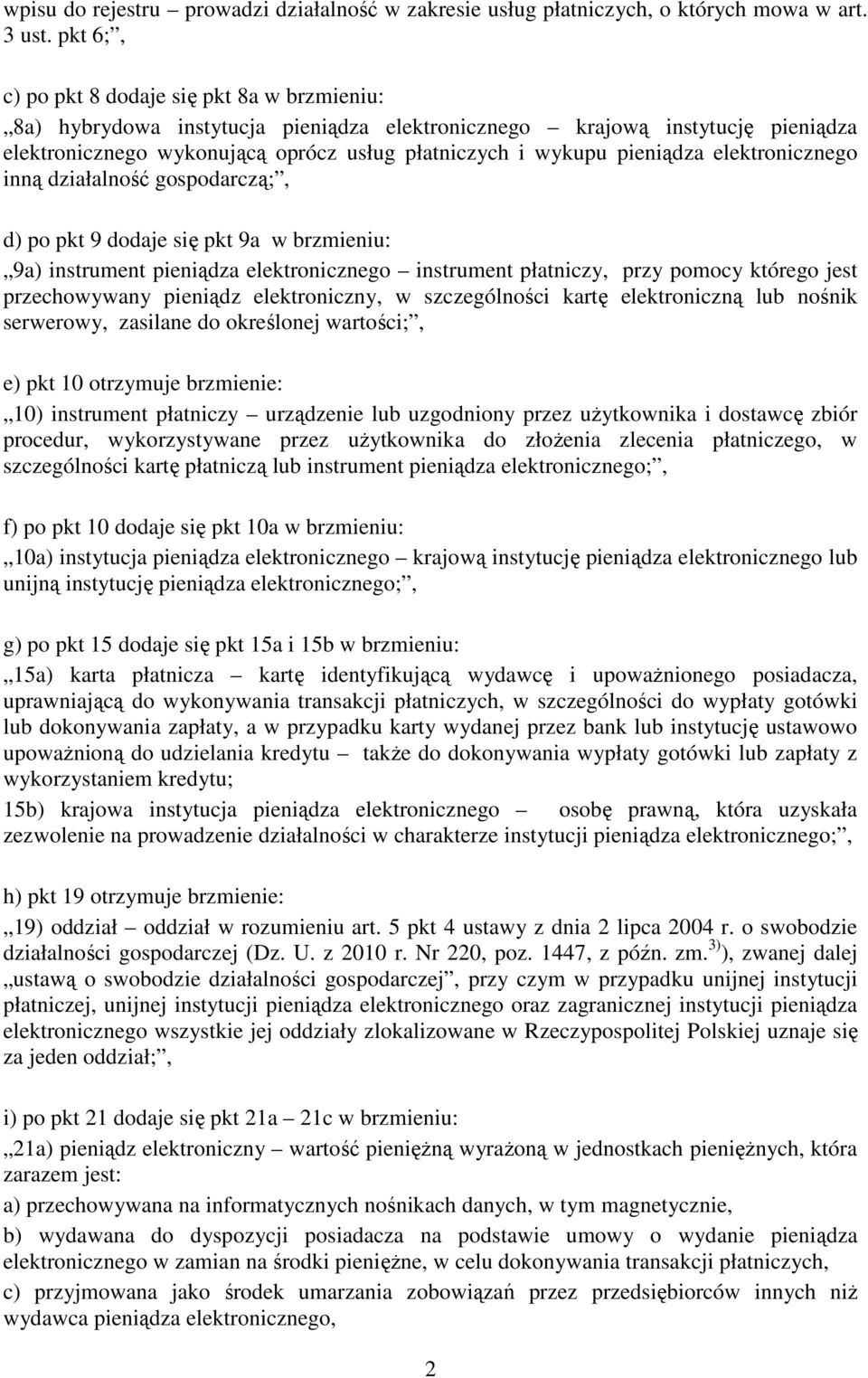 wpisu do rejestru – prowadzi działalność w zakresie usług płatniczych, o których mowa w art. 3 ust. pkt 6;”,

c) po pkt 8 dodaje się pkt 8a w brzmieniu:
„8a) hybrydowa instytucja pieniądza elektronicznego – krajową instytucję pieniądza elektronicznego wykonującą oprócz usług płatniczych i wykupu pieniądza elektronicznego inną działalność gospodarczą;”,

d) po pkt 9 dodaje się pkt 9a w brzmieniu:
„9a) instrument pieniądza elektronicznego – instrument płatniczy, przy pomocy którego jest przechowywany pieniądz elektroniczny, w szczególności kartę elektroniczną lub nośnik serwerowy, zasilane do określonej wartości;”,

e) pkt 10 otrzymuje brzmienie:
„10) instrument płatniczy – urządzenie lub uzgodniony przez użytkownika i dostawcę zbiór procedur, wykorzystywane przez użytkownika do złożenia zlecenia płatniczego, w szczególności kartę płatniczą lub instrument pieniądza elektronicznego;”,

f) po pkt 10 dodaje się pkt 10a w brzmieniu:
„10a) instytucja pieniądza elektronicznego – krajową instytucję pieniądza elektronicznego lub unijną instytucję pieniądza elektronicznego;”,

g) po pkt 15 dodaje się pkt 15a i 15b w brzmieniu:
„15a) karta płatnicza – kartę identyfikującą wydawcę i upoważnionego posiadacza, uprawniającą do wykonywania transakcji płatniczych, w szczególności do wypłaty gotówki lub dokonywania zapłaty, a w przypadku karty wydanej przez bank lub instytucję ustawowo upoważnioną do udzielania kredytu – także do dokonywania wypłaty gotówki lub zapłaty z wykorzystaniem kredytu;
15b) krajowa instytucja pieniądza elektronicznego – osobę prawną, która uzyskała zezwolenie na prowadzenie działalności w charakterze instytucji pieniądza elektronicznego;”,

h) pkt 19 otrzymuje brzmienie:
„19) oddział – oddział w rozumieniu art. 5 pkt 4 ustawy z dnia 2 lipca 2004 r. o swobodzie działalności gospodarczej (Dz. U. z 2010 r. Nr 220, poz. 1447, z późn. zm.$^{3)}$), zwanej dalej „ustawą o swobodzie działalności gospodarczej”, przy czym w przypadku unijnej instytucji płatniczej, unijnej instytucji pieniądza elektronicznego oraz zagranicznej instytucji pieniądza elektronicznego wszystkie jej oddziały zlokalizowane w Rzeczypospolitej Polskiej uznaje się za jeden oddział;”,

i) po pkt 21 dodaje się pkt 21a – 21c w brzmieniu:
„21a) pieniądz elektroniczny – wartość pieniężną wyrażoną w jednostkach pieniężnych, która zarazem jest:
a) przechowywana na informatycznych nośnikach danych, w tym magnetycznie,
b) wydawana do dyspozycji posiadacza na podstawie umowy o wydanie pieniądza elektronicznego w zamian na środki pieniężne, w celu dokonywania transakcji płatniczych,
c) przyjmowana jako środek umarzania zobowiązań przez przedsiębiorców innych niż wydawca pieniądza elektronicznego,

2